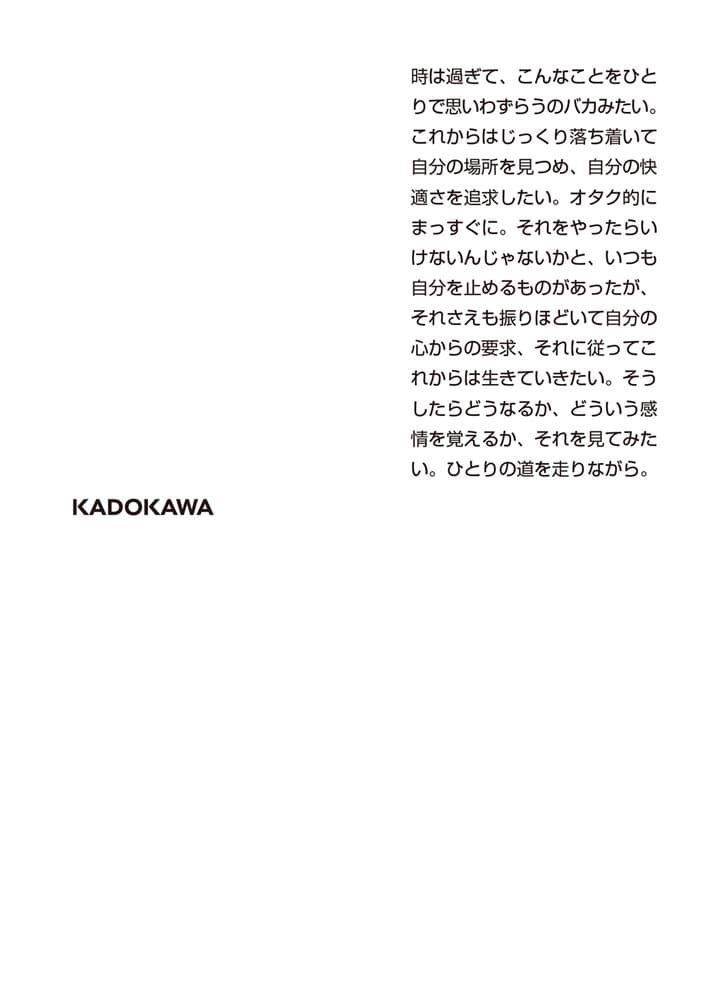 時は過ぎて、こんなことをひとりで思いわずらうのバカみたい。これからはじっくり落ち着いて自分の場所を見つめ、自分の快適さを追求したい。オタク的にまっすぐに。それをやったらいけないんじゃないかと、いつも自分を止めるものがあったが、それさえも振りほどいて自分の心からの要求、それに従ってこれからは生きていきたい。そうしたらどうなるか、どういう感情を覚えるか、それを見てみたい。ひとりの道を走りながら。

KADOKAWA